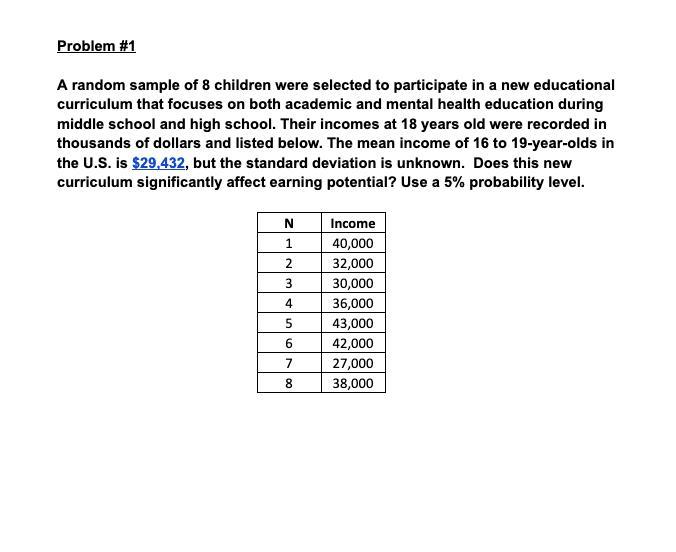 Problem #1

A random sample of 8 children were selected to participate in a new educational curriculum that focuses on both academic and mental health education during middle school and high school. Their incomes at 18 years old were recorded in thousands of dollars and listed below. The mean income of 16 to 19-year-olds in the U.S. is $29,432, but the standard deviation is unknown.  Does this new curriculum significantly affect earning potential? Use a 5% probability level.

| N | Income |
|---|---|
| 1 | 40,000 |
| 2 | 32,000 |
| 3 | 30,000 |
| 4 | 36,000 |
| 5 | 43,000 |
| 6 | 42,000 |
| 7 | 27,000 |
| 8 | 38,000 |